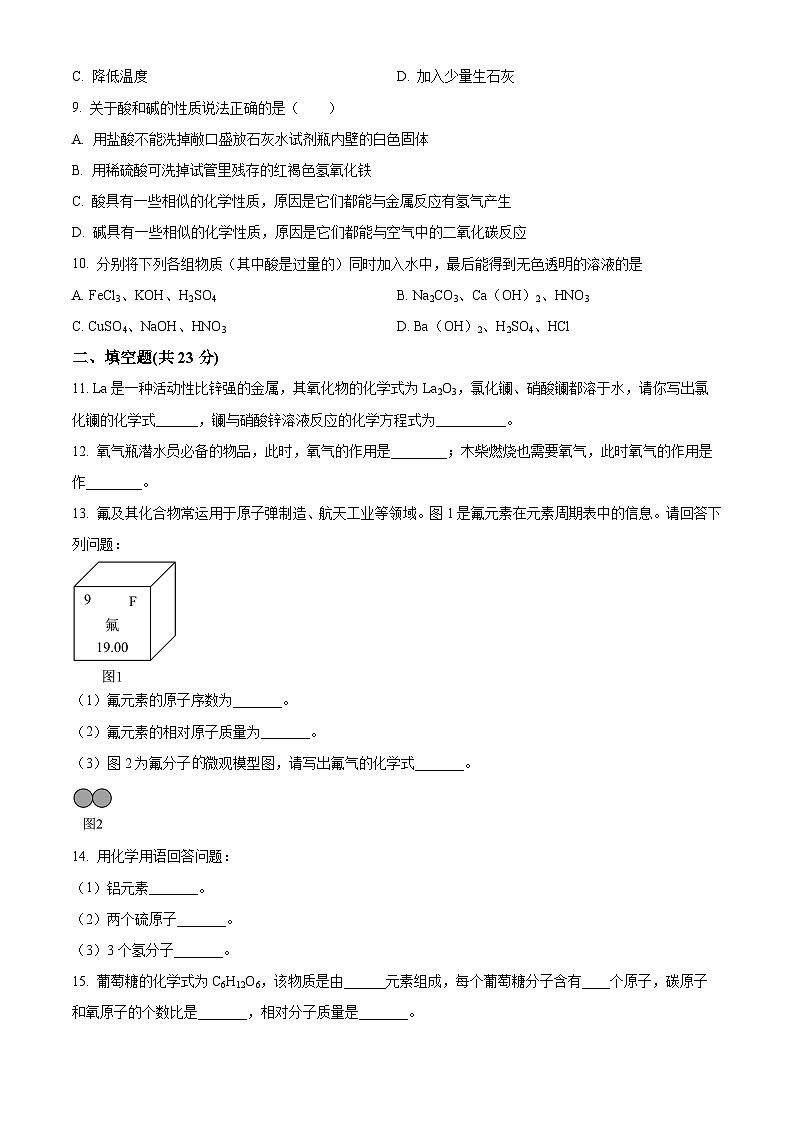 C. 降低温度

D. 加入少量生石灰

9. 关于酸和碱的性质说法正确的是（　　）

A. 用盐酸不能洗掉敞口盛放石灰水试剂瓶内壁的白色固体

B. 用稀硫酸可洗掉试管里残存的红褐色氢氧化铁

C. 酸具有一些相似的化学性质，原因是它们都能与金属反应有氢气产生

D. 碱具有一些相似的化学性质，原因是它们都能与空气中的二氧化碳反应

10. 分别将下列各组物质（其中酸是过量的）同时加入水中，最后能得到无色透明的溶液的是

A. $FeCl_3$、KOH、$H_2SO_4$

B. $Na_2CO_3$、Ca（OH）$_2$、$HNO_3$

C. $CuSO_4$、NaOH、$HNO_3$

D. Ba（OH）$_2$、$H_2SO_4$、HCl

二、填空题(共 23 分)

11. La 是一种活动性比锌强的金属，其氧化物的化学式为 $La_2O_3$，氯化镧、硝酸镧都溶于水，请你写出氯化镧的化学式______，镧与硝酸锌溶液反应的化学方程式为__________。

12. 氧气瓶潜水员必备的物品，此时，氧气的作用是________；木柴燃烧也需要氧气，此时氧气的作用是作________。

13. 氟及其化合物常运用于原子弹制造、航天工业等领域。图 1 是氟元素在元素周期表中的信息。请回答下列问题：

9　F
氟
19.00

图1

（1）氟元素的原子序数为_______。

（2）氟元素的相对原子质量为_______。

（3）图 2 为氟分子的微观模型图，请写出氟气的化学式_______。

图2

14. 用化学用语回答问题：

（1）铝元素_______。

（2）两个硫原子_______。

（3）3 个氢分子_______。

15. 葡萄糖的化学式为 $C_6H_{12}O_6$，该物质是由______元素组成，每个葡萄糖分子含有____个原子，碳原子和氧原子的个数比是_______，相对分子质量是_______。